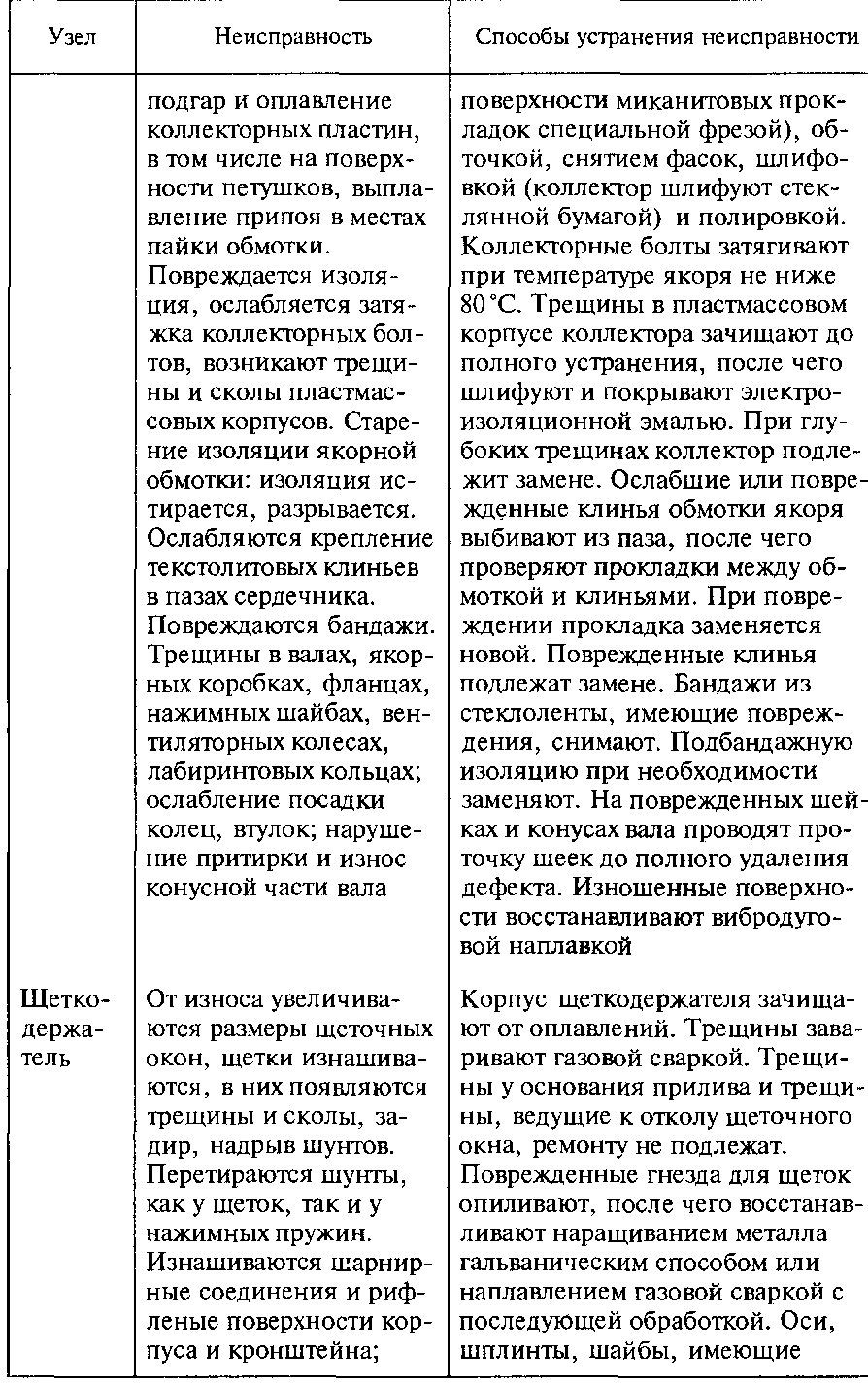 | Узел | Неисправность | Способы устранения неисправности |
|---|---|---|
| | подгар и оплавление коллекторных пластин, в том числе на поверхности петушков, выплавление припоя в местах пайки обмотки. Повреждается изоляция, ослабляется затяжка коллекторных болтов, возникают трещины и сколы пластмассовых корпусов. Старение изоляции якорной обмотки: изоляция истирается, разрывается. Ослабляются крепление текстолитовых клиньев в пазах сердечника. Повреждаются бандажи. Трещины в валах, якорных коробках, фланцах, нажимных шайбах, вентиляторных колесах, лабиринтовых кольцах; ослабление посадки колец, втулок; нарушение притирки и износ конусной части вала | поверхности миканитовых прокладок специальной фрезой), обточкой, снятием фасок, шлифовкой (коллектор шлифуют стеклянной бумагой) и полировкой. Коллекторные болты затягивают при температуре якоря не ниже 80 °С. Трещины в пластмассовом корпусе коллектора зачищают до полного устранения, после чего шлифуют и покрывают электроизоляционной эмалью. При глубоких трещинах коллектор подлежит замене. Ослабшие или поврежденные клинья обмотки якоря выбивают из паза, после чего проверяют прокладки между обмоткой и клиньями. При повреждении прокладка заменяется новой. Поврежденные клинья подлежат замене. Бандажи из стеклоленты, имеющие повреждения, снимают. Подбандажную изоляцию при необходимости заменяют. На поврежденных шейках и конусах вала проводят проточку шеек до полного удаления дефекта. Изношенные поверхности восстанавливают вибродуговой наплавкой |
| Щеткодержатель | От износа увеличиваются размеры щеточных окон, щетки изнашиваются, в них появляются трещины и сколы, задир, надрыв шунтов. Перетираются шунты, как у щеток, так и у нажимных пружин. Изнашиваются шарнирные соединения и рифленые поверхности корпуса и кронштейна; | Корпус щеткодержателя зачищают от оплавлений. Трещины заваривают газовой сваркой. Трещины у основания прилива и трещины, ведущие к отколу щеточного окна, ремонту не подлежат. Поврежденные гнезда для щеток опиливают, после чего восстанавливают наращиванием металла гальваническим способом или наплавлением газовой сваркой с последующей обработкой. Оси, шплинты, шайбы, имеющие |